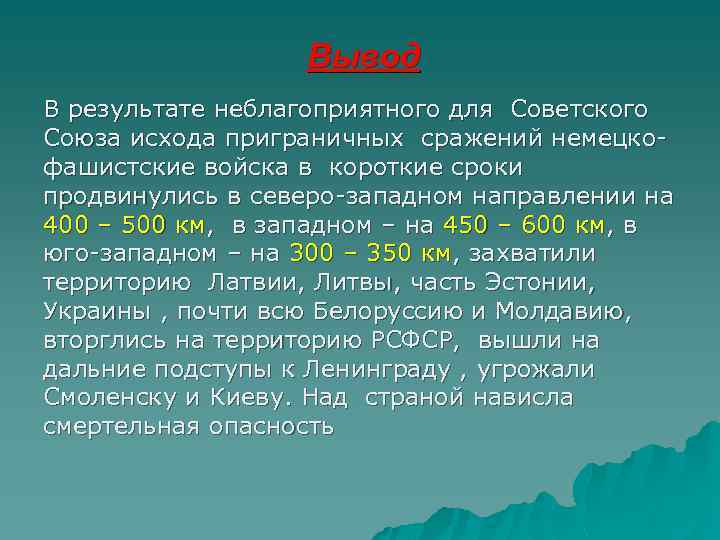 Вывод

В результате неблагоприятного для Советского Союза исхода приграничных сражений немецко-фашистские войска в короткие сроки продвинулись в северо-западном направлении на 400 – 500 км, в западном – на 450 – 600 км, в юго-западном – на 300 – 350 км, захватили территорию Латвии, Литвы, часть Эстонии, Украины , почти всю Белоруссию и Молдавию, вторглись на территорию РСФСР, вышли на дальние подступы к Ленинграду , угрожали Смоленску и Киеву. Над страной нависла смертельная опасность